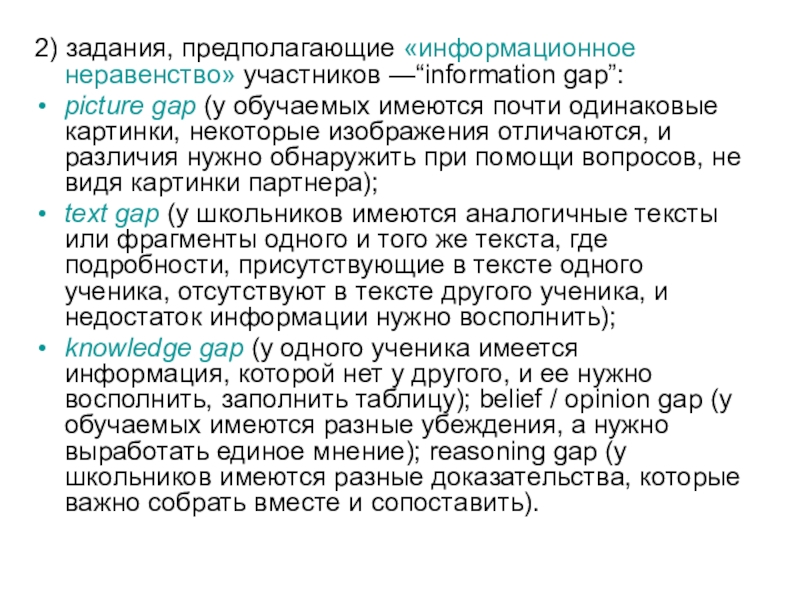 2) задания, предполагающие «информационное неравенство» участников —“information gap”:

• picture gap (у обучаемых имеются почти одинаковые картинки, некоторые изображения отличаются, и различия нужно обнаружить при помощи вопросов, не видя картинки партнера);
• text gap (у школьников имеются аналогичные тексты или фрагменты одного и того же текста, где подробности, присутствующие в тексте одного ученика, отсутствуют в тексте другого ученика, и недостаток информации нужно восполнить);
• knowledge gap (у одного ученика имеется информация, которой нет у другого, и ее нужно восполнить, заполнить таблицу); belief / opinion gap (у обучаемых имеются разные убеждения, а нужно выработать единое мнение); reasoning gap (у школьников имеются разные доказательства, которые важно собрать вместе и сопоставить).